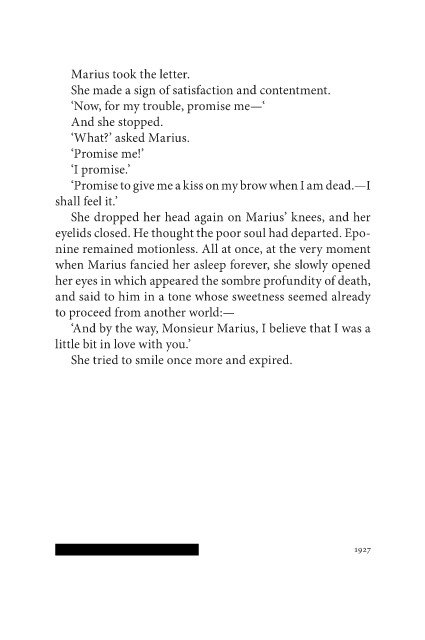 Marius took the letter.

She made a sign of satisfaction and contentment.

'Now, for my trouble, promise me—'

And she stopped.

'What?' asked Marius.

'Promise me!'

'I promise.'

'Promise to give me a kiss on my brow when I am dead.—I shall feel it.'

She dropped her head again on Marius' knees, and her eyelids closed. He thought the poor soul had departed. Eponine remained motionless. All at once, at the very moment when Marius fancied her asleep forever, she slowly opened her eyes in which appeared the sombre profundity of death, and said to him in a tone whose sweetness seemed already to proceed from another world:—

'And by the way, Monsieur Marius, I believe that I was a little bit in love with you.'

She tried to smile once more and expired.

1927